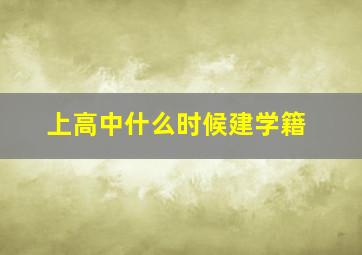 上高中什么时候建学籍